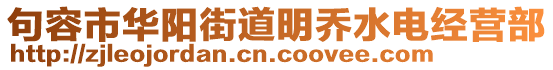 句容市华阳街道明乔水电经营部
http://zjleojordan.cn.coovee.com